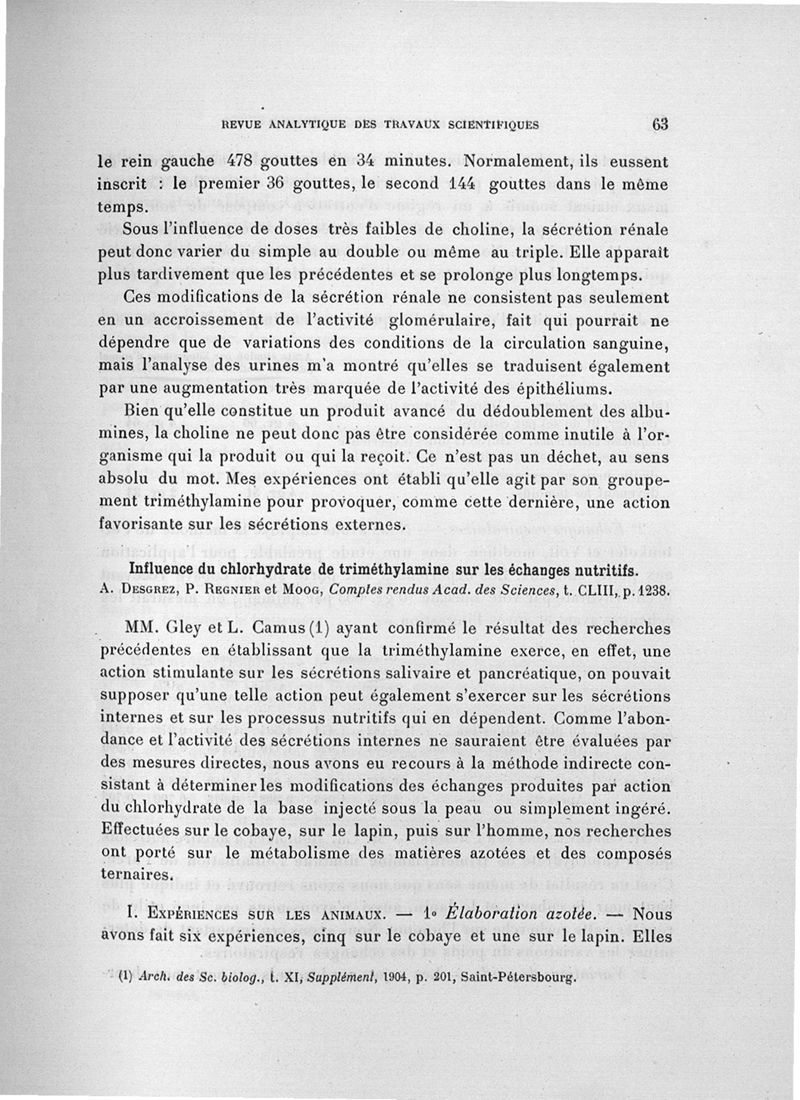 REVUE ANALYTIQUE DES TRAVAUX SCIENTIFIQUES 63

le rein gauche 478 gouttes en 34 minutes. Normalement, ils eussent inscrit : le premier 36 gouttes, le second 144 gouttes dans le même temps.

Sous l'influence de doses très faibles de choline, la sécrétion rénale peut donc varier du simple au double ou même au triple. Elle apparaît plus tardivement que les précédentes et se prolonge plus longtemps.

Ces modifications de la sécrétion rénale ne consistent pas seulement en un accroissement de l'activité glomérulaire, fait qui pourrait ne dépendre que de variations des conditions de la circulation sanguine, mais l'analyse des urines m'a montré qu'elles se traduisent également par une augmentation très marquée de l'activité des épithéliums.

Bien qu'elle constitue un produit avancé du dédoublement des albumines, la choline ne peut donc pas être considérée comme inutile à l'organisme qui la produit ou qui la reçoit. Ce n'est pas un déchet, au sens absolu du mot. Mes expériences ont établi qu'elle agit par son groupement triméthylamine pour provoquer, comme cette dernière, une action favorisante sur les sécrétions externes.

Influence du chlorhydrate de triméthylamine sur les échanges nutritifs.
A. Desgrez, P. Regnier et Moog, Comptes rendus Acad. des Sciences, t. CLIII, p. 1238.

MM. Gley et L. Camus (1) ayant confirmé le résultat des recherches précédentes en établissant que la triméthylamine exerce, en effet, une action stimulante sur les sécrétions salivaire et pancréatique, on pouvait supposer qu'une telle action peut également s'exercer sur les sécrétions internes et sur les processus nutritifs qui en dépendent. Comme l'abondance et l'activité des sécrétions internes ne sauraient être évaluées par des mesures directes, nous avons eu recours à la méthode indirecte consistant à déterminer les modifications des échanges produites par action du chlorhydrate de la base injecté sous la peau ou simplement ingéré. Effectuées sur le cobaye, sur le lapin, puis sur l'homme, nos recherches ont porté sur le métabolisme des matières azotées et des composés ternaires.

I. Expériences sur les animaux. — 1° Élaboration azotée. — Nous avons fait six expériences, cinq sur le cobaye et une sur le lapin. Elles

(1) Arch. des Sc. biolog., t. XI, Supplément, 1904, p. 201, Saint-Pétersbourg.